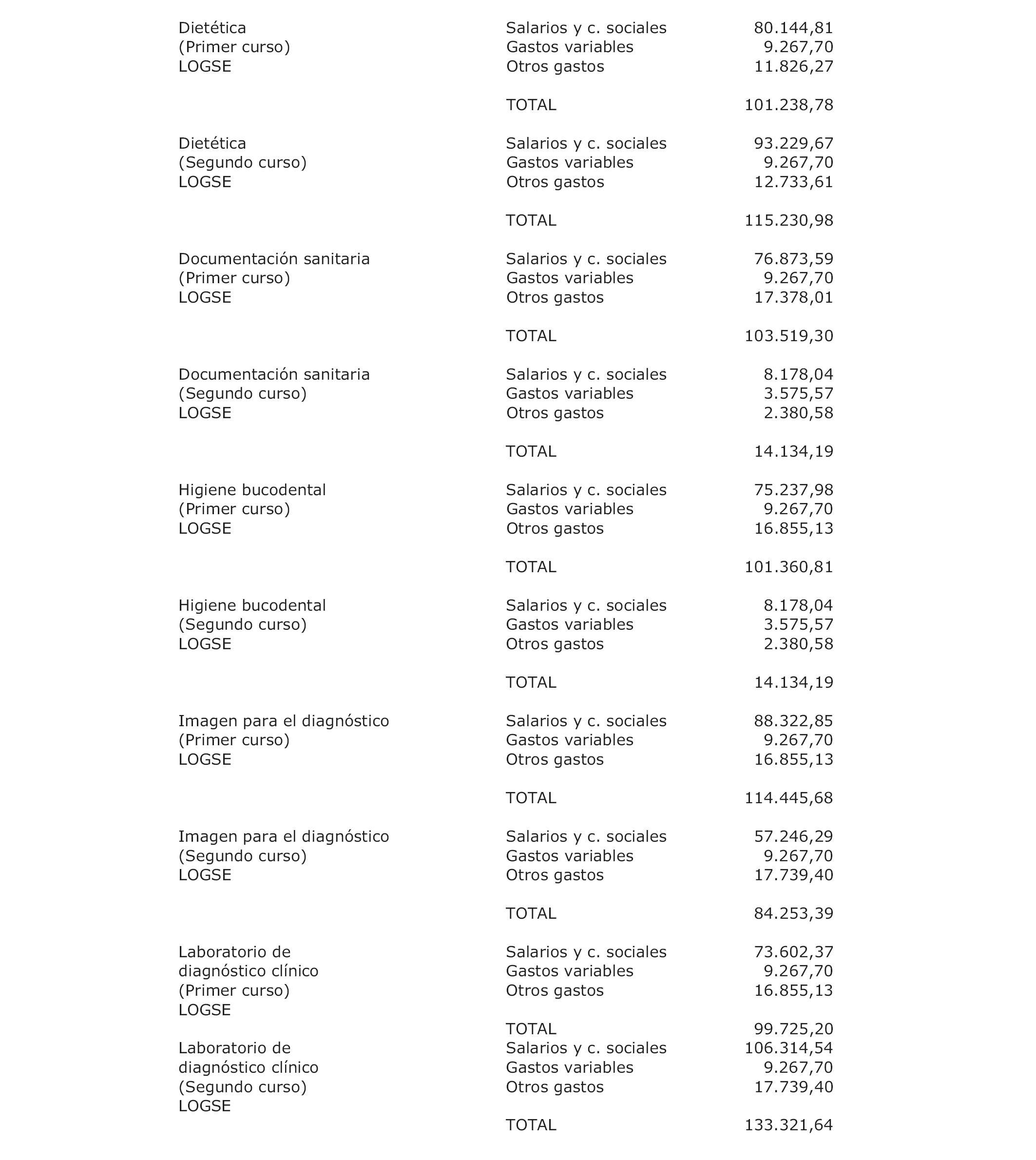 | | | |
|---|---|---|
| Dietética (Primer curso) LOGSE | Salarios y c. sociales | 80.144,81 |
| | Gastos variables | 9.267,70 |
| | Otros gastos | 11.826,27 |
| | TOTAL | 101.238,78 |
| Dietética (Segundo curso) LOGSE | Salarios y c. sociales | 93.229,67 |
| | Gastos variables | 9.267,70 |
| | Otros gastos | 12.733,61 |
| | TOTAL | 115.230,98 |
| Documentación sanitaria (Primer curso) LOGSE | Salarios y c. sociales | 76.873,59 |
| | Gastos variables | 9.267,70 |
| | Otros gastos | 17.378,01 |
| | TOTAL | 103.519,30 |
| Documentación sanitaria (Segundo curso) LOGSE | Salarios y c. sociales | 8.178,04 |
| | Gastos variables | 3.575,57 |
| | Otros gastos | 2.380,58 |
| | TOTAL | 14.134,19 |
| Higiene bucodental (Primer curso) LOGSE | Salarios y c. sociales | 75.237,98 |
| | Gastos variables | 9.267,70 |
| | Otros gastos | 16.855,13 |
| | TOTAL | 101.360,81 |
| Higiene bucodental (Segundo curso) LOGSE | Salarios y c. sociales | 8.178,04 |
| | Gastos variables | 3.575,57 |
| | Otros gastos | 2.380,58 |
| | TOTAL | 14.134,19 |
| Imagen para el diagnóstico (Primer curso) LOGSE | Salarios y c. sociales | 88.322,85 |
| | Gastos variables | 9.267,70 |
| | Otros gastos | 16.855,13 |
| | TOTAL | 114.445,68 |
| Imagen para el diagnóstico (Segundo curso) LOGSE | Salarios y c. sociales | 57.246,29 |
| | Gastos variables | 9.267,70 |
| | Otros gastos | 17.739,40 |
| | TOTAL | 84.253,39 |
| Laboratorio de diagnóstico clínico (Primer curso) LOGSE | Salarios y c. sociales | 73.602,37 |
| | Gastos variables | 9.267,70 |
| | Otros gastos | 16.855,13 |
| | TOTAL | 99.725,20 |
| Laboratorio de diagnóstico clínico (Segundo curso) LOGSE | Salarios y c. sociales | 106.314,54 |
| | Gastos variables | 9.267,70 |
| | Otros gastos | 17.739,40 |
| | TOTAL | 133.321,64 |